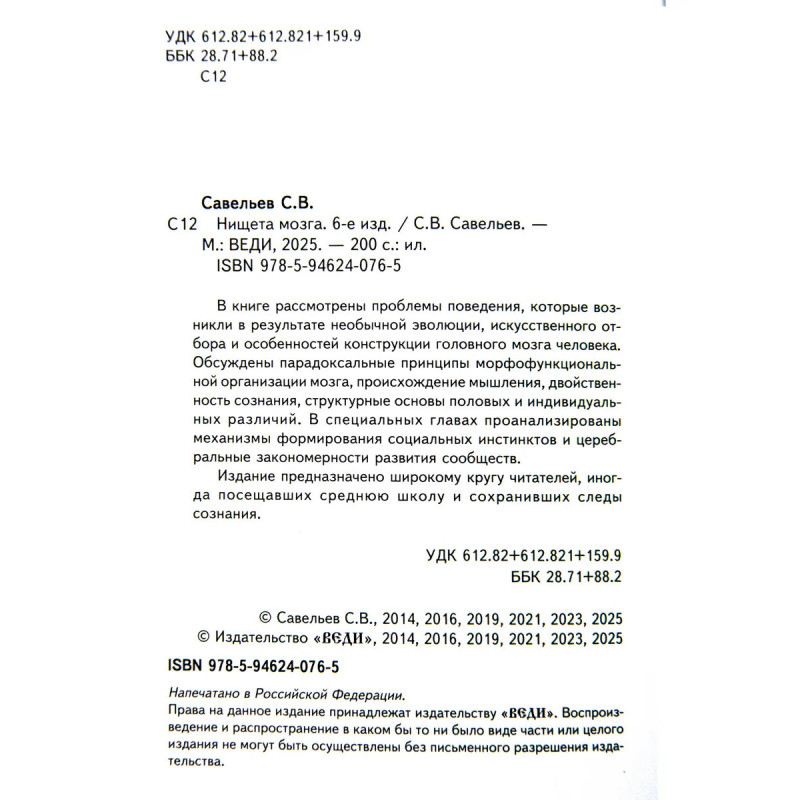 УДК 612.82+612.821+159.9
ББК 28.71+88.2
С12

Савельев С.В.
С12 Нищета мозга. 6-е изд. / С.В. Савельев. — М.: ВЕДИ, 2025. — 200 с.: ил.
ISBN 978-5-94624-076-5

В книге рассмотрены проблемы поведения, которые возникли в результате необычной эволюции, искусственного отбора и особенностей конструкции головного мозга человека. Обсуждены парадоксальные принципы морфофункциональной организации мозга, происхождение мышления, двойственность сознания, структурные основы половых и индивидуальных различий. В специальных главах проанализированы механизмы формирования социальных инстинктов и церебральные закономерности развития сообществ.

Издание предназначено широкому кругу читателей, иногда посещавших среднюю школу и сохранивших следы сознания.

УДК 612.82+612.821+159.9
ББК 28.71+88.2

© Савельев С.В., 2014, 2016, 2019, 2021, 2023, 2025
© Издательство «ВЕДИ», 2014, 2016, 2019, 2021, 2023, 2025

ISBN 978-5-94624-076-5

Напечатано в Российской Федерации.
Права на данное издание принадлежат издательству «ВЕДИ». Воспроизведение и распространение в каком бы то ни было виде части или целого издания не могут быть осуществлены без письменного разрешения издательства.